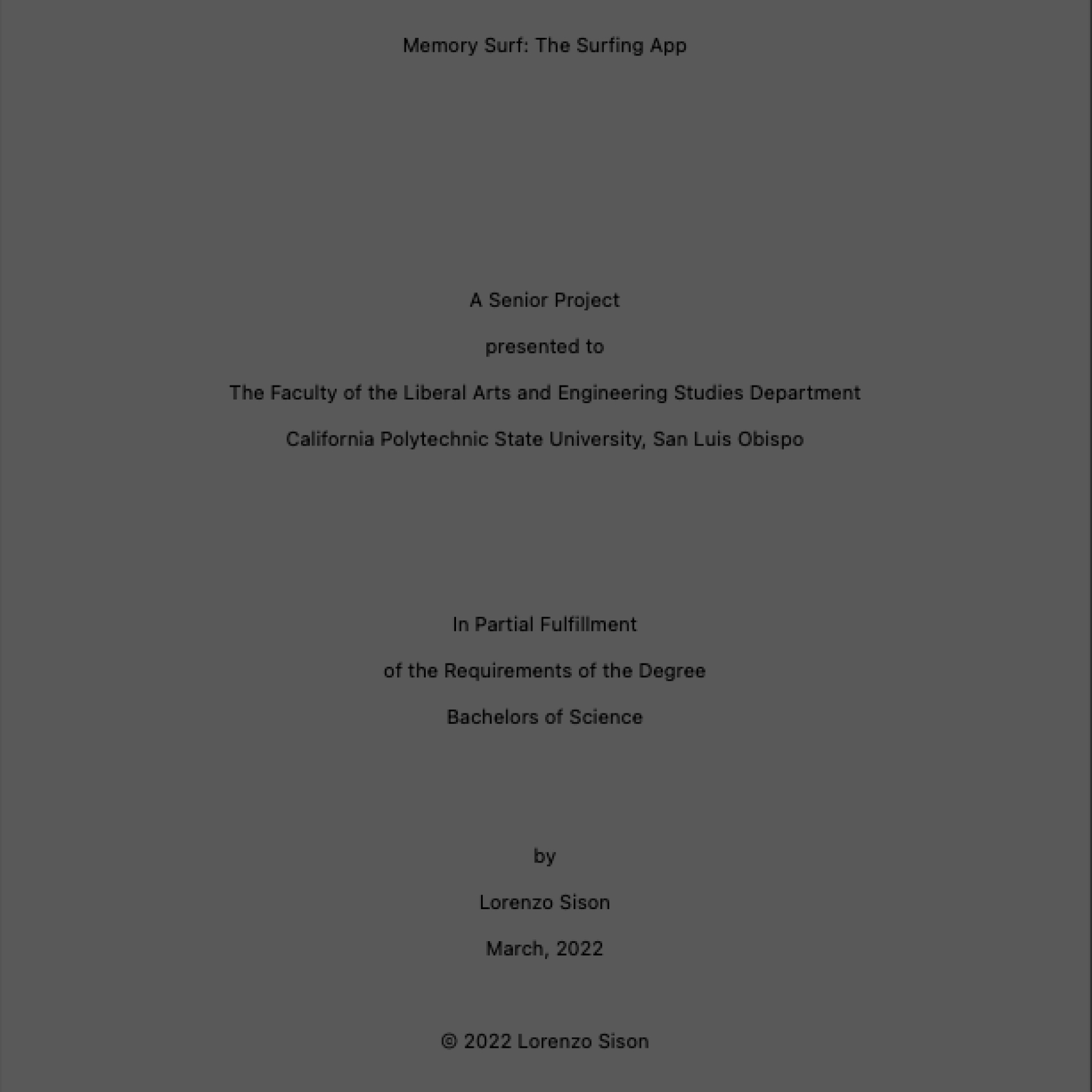 Memory Surf: The Surfing App

A Senior Project

presented to

The Faculty of the Liberal Arts and Engineering Studies Department

California Polytechnic State University, San Luis Obispo

In Partial Fulfillment

of the Requirements of the Degree

Bachelors of Science

by

Lorenzo Sison

March, 2022

© 2022 Lorenzo Sison